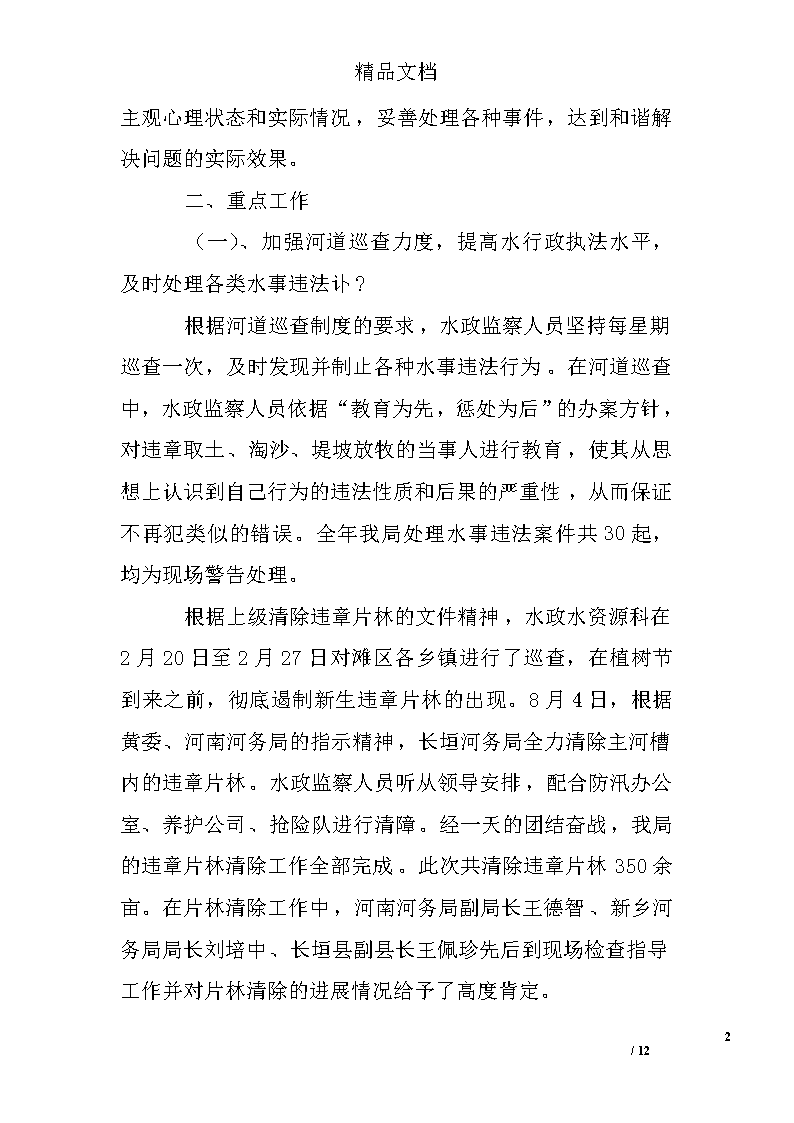 精品文档

主观心理状态和实际情况，妥善处理各种事件，达到和谐解决问题的实际效果。

二、重点工作

（一)、加强河道巡查力度，提高水行政执法水平，及时处理各类水事违法讣？

根据河道巡查制度的要求，水政监察人员坚持每星期巡查一次，及时发现并制止各种水事违法行为。在河道巡查中，水政监察人员依据“教育为先，惩处为后”的办案方针，对违章取土、淘沙、堤坡放牧的当事人进行教育，使其从思想上认识到自己行为的违法性质和后果的严重性，从而保证不再犯类似的错误。全年我局处理水事违法案件共30起，均为现场警告处理。

根据上级清除违章片林的文件精神，水政水资源科在2月20日至2月27日对滩区各乡镇进行了巡查，在植树节到来之前，彻底遏制新生违章片林的出现。8月4日，根据黄委、河南河务局的指示精神，长垣河务局全力清除主河槽内的违章片林。水政监察人员听从领导安排，配合防汛办公室、养护公司、抢险队进行清障。经一天的团结奋战，我局的违章片林清除工作全部完成。此次共清除违章片林350余亩。在片林清除工作中，河南河务局副局长王德智、新乡河务局局长刘培中、长垣县副县长王佩珍先后到现场检查指导工作并对片林清除的进展情况给予了高度肯定。

2

/ 12